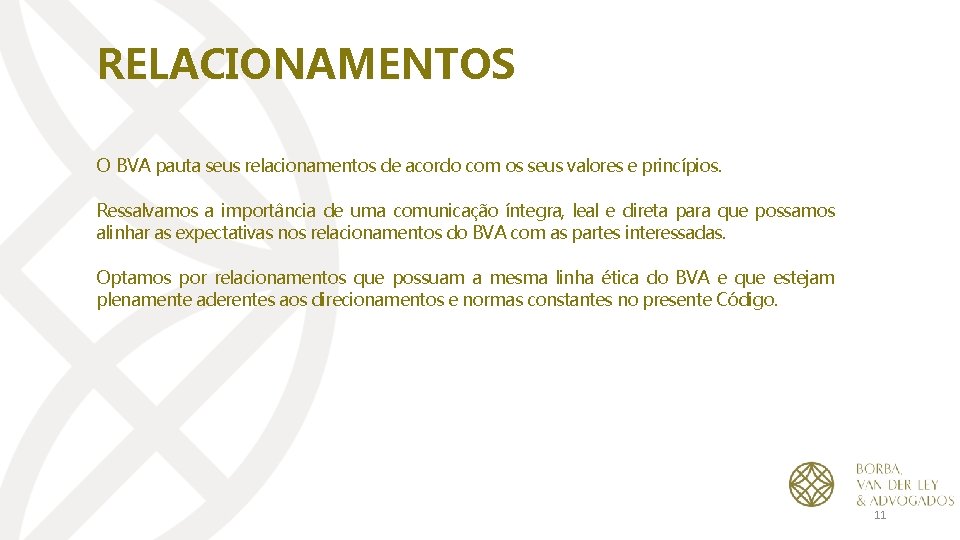 RELACIONAMENTOS

O BVA pauta seus relacionamentos de acordo com os seus valores e princípios.

Ressalvamos a importância de uma comunicação íntegra, leal e direta para que possamos alinhar as expectativas nos relacionamentos do BVA com as partes interessadas.

Optamos por relacionamentos que possuam a mesma linha ética do BVA e que estejam plenamente aderentes aos direcionamentos e normas constantes no presente Código.

BORBA, VAN DER LEY & ADVOGADOS

11